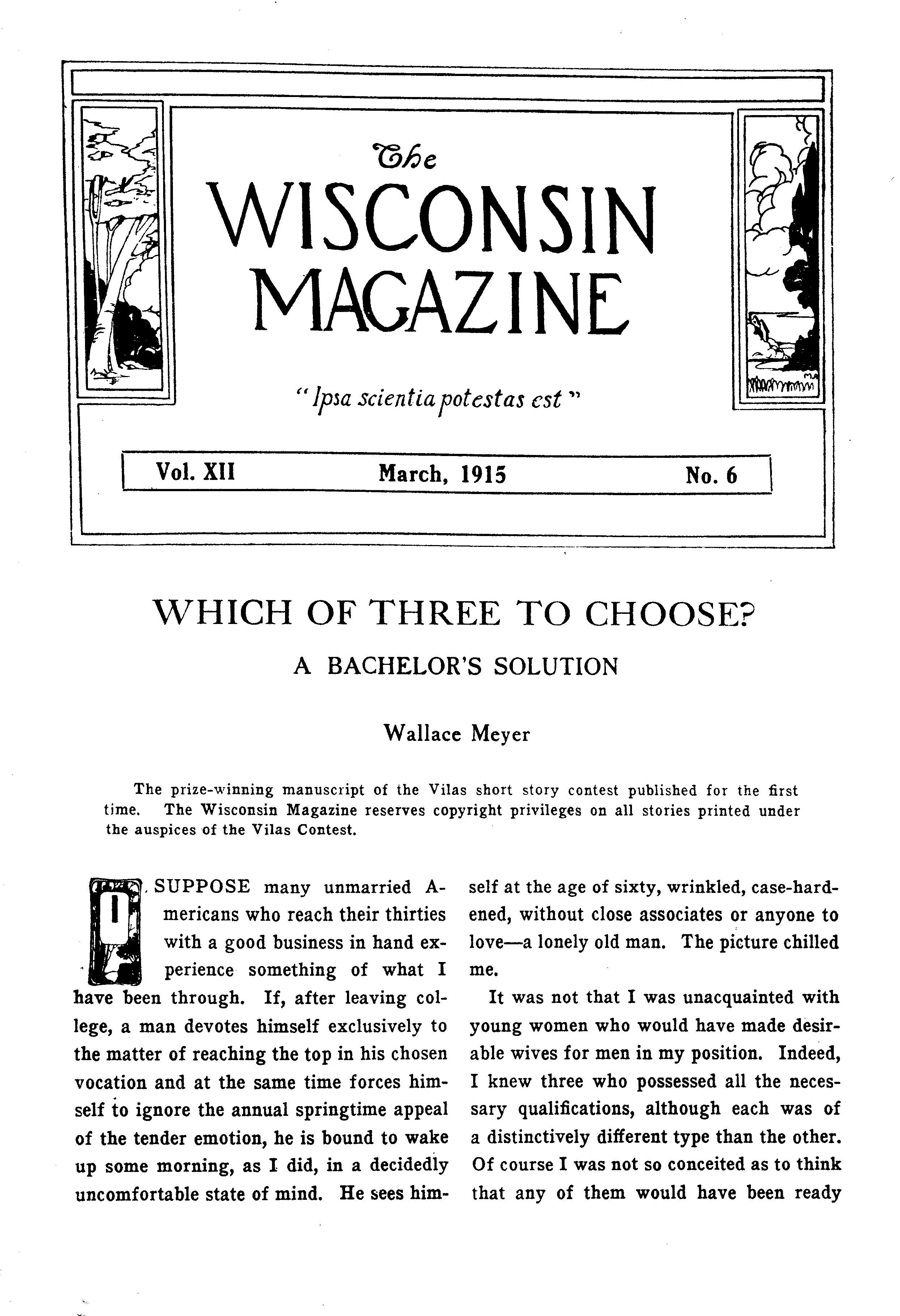 The
WISCONSIN
MAGAZINE

"Ipsa scientia potestas est"

Vol. XII March, 1915 No. 6

WHICH OF THREE TO CHOOSE?

A BACHELOR'S SOLUTION

Wallace Meyer

The prize-winning manuscript of the Vilas short story contest published for the first time. The Wisconsin Magazine reserves copyright privileges on all stories printed under the auspices of the Vilas Contest.

I SUPPOSE many unmarried Americans who reach their thirties with a good business in hand experience something of what I have been through. If, after leaving college, a man devotes himself exclusively to the matter of reaching the top in his chosen vocation and at the same time forces himself to ignore the annual springtime appeal of the tender emotion, he is bound to wake up some morning, as I did, in a decidedly uncomfortable state of mind. He sees himself at the age of sixty, wrinkled, case-hardened, without close associates or anyone to love—a lonely old man. The picture chilled me.

It was not that I was unacquainted with young women who would have made desirable wives for men in my position. Indeed, I knew three who possessed all the necessary qualifications, although each was of a distinctively different type than the other. Of course I was not so conceited as to think that any of them would have been ready